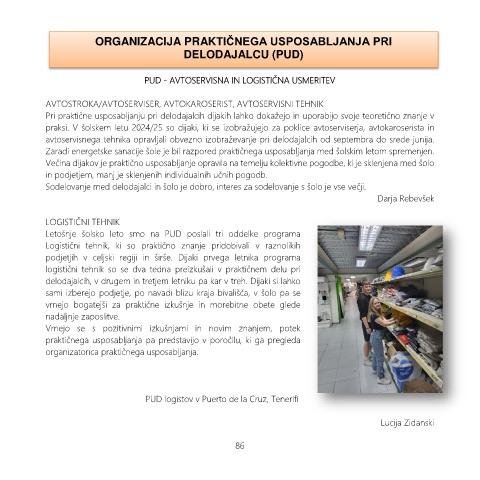 ORGANIZACIJA PRAKTIČNEGA USPOSABLJANJA PRI DELODAJALCU (PUD)

PUD - AVTOSERVISNA IN LOGISTIČNA USMERITEV

AVTOSTROKA/AVTOSERVISER, AVTOKAROSERIST, AVTOSERVISNI TEHNIK
Pri praktične usposabljanju pri delodajalcih dijakih lahko dokažejo in uporabijo svoje teoretično znanje v praksi. V šolskem letu 2024/25 so dijaki, ki se izobražujejo za poklice avtoserviserja, avtokaroserista in avtoservisnega tehnika opravljali obvezno izobraževanje pri delodajalcih od septembra do srede junija. Zaradi energetske sanacije šole je bil razpored praktičnega usposabljanja med šolskim letom spremenjen. Večina dijakov je praktično usposabljanje opravila na temelju kolektivne pogodbe, ki je sklenjena med šolo in podjetjem, manj je sklenjenih individualnih učnih pogodb.
Sodelovanje med delodajalci in šolo je dobro, interes za sodelovanje s šolo je vse večji.

Darja Rebevšek

LOGISTIČNI TEHNIK
Letošnje šolsko leto smo na PUD poslali tri oddelke programa Logistični tehnik, ki so praktično znanje pridobivali v raznolikih podjetjih v celjski regiji in širše. Dijaki prvega letnika programa logistični tehnik so se dva tedna preizkušali v praktičnem delu pri delodajalcih, v drugem in tretjem letniku pa kar v treh. Dijaki si lahko sami izberejo podjetje, po navadi blizu kraja bivališča, v šolo pa se vrnejo bogatejši za praktične izkušnje in morebitne obete glede nadaljnje zaposlitve.
Vrnejo se s pozitivnimi izkušnjami in novim znanjem, potek praktičnega usposabljanja pa predstavijo v poročilu, ki ga pregleda organizatorica praktičnega usposabljanja.

PUD logistov v Puerto de la Cruz, Tenerifi

Lucija Zidanski

86